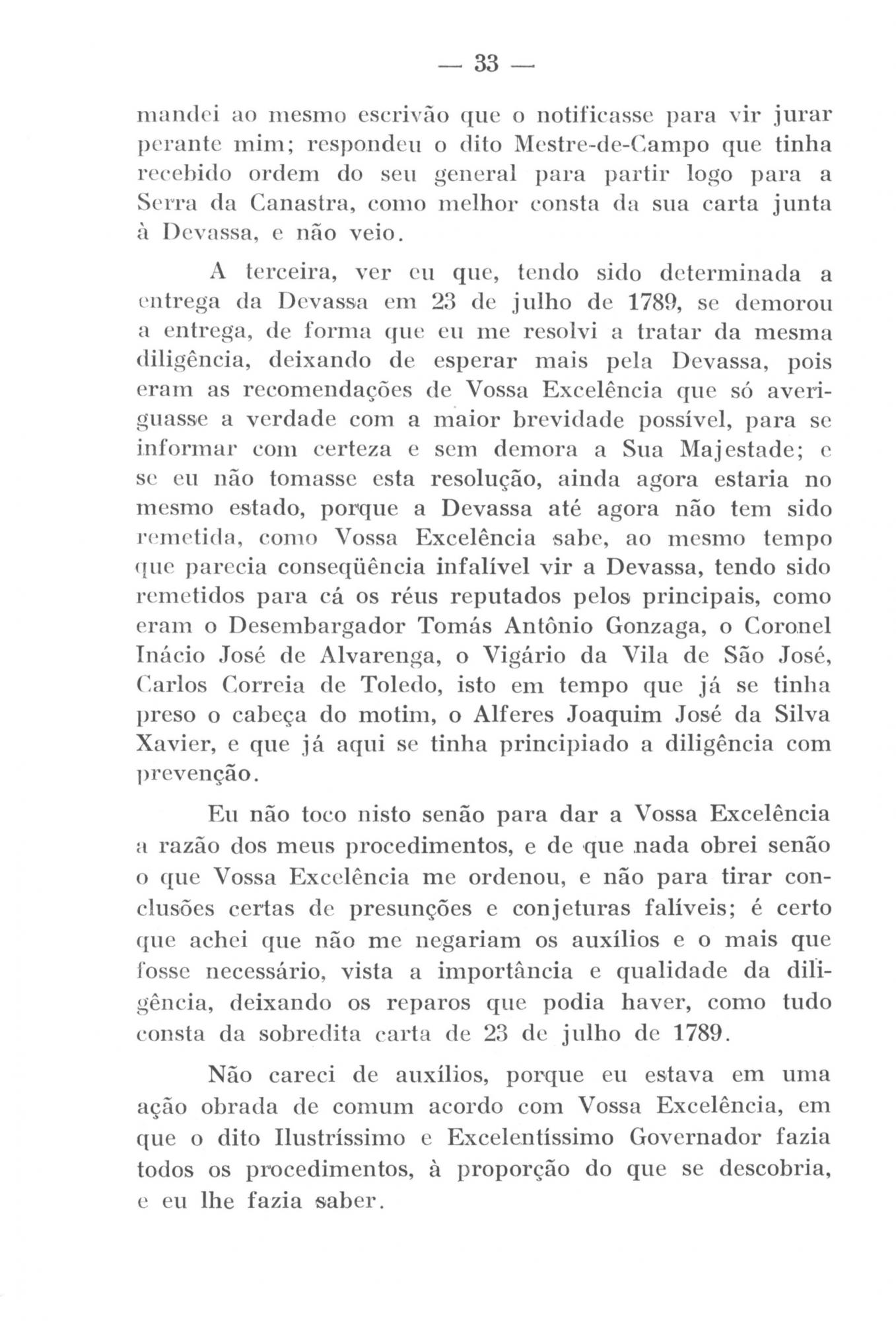 — 33 —

mandei ao mesmo escrivão que o notificasse para vir jurar perante mim; respondeu o dito Mestre-de-Campo que tinha recebido ordem do seu general para partir logo para a Serra da Canastra, como melhor consta da sua carta junta à Devassa, e não veio.

A terceira, ver eu que, tendo sido determinada a entrega da Devassa em 23 de julho de 1789, se demorou a entrega, de forma que eu me resolvi a tratar da mesma diligência, deixando de esperar mais pela Devassa, pois eram as recomendações de Vossa Excelência que só averiguasse a verdade com a maior brevidade possível, para se informar com certeza e sem demora a Sua Majestade; e se eu não tomasse esta resolução, ainda agora estaria no mesmo estado, porque a Devassa até agora não tem sido remetida, como Vossa Excelência sabe, ao mesmo tempo que parecia conseqüência infalível vir a Devassa, tendo sido remetidos para cá os réus reputados pelos principais, como eram o Desembargador Tomás Antônio Gonzaga, o Coronel Inácio José de Alvarenga, o Vigário da Vila de São José, Carlos Correia de Toledo, isto em tempo que já se tinha preso o cabeça do motim, o Alferes Joaquim José da Silva Xavier, e que já aqui se tinha principiado a diligência com prevenção.

Eu não toco nisto senão para dar a Vossa Excelência a razão dos meus procedimentos, e de que nada obrei senão o que Vossa Excelência me ordenou, e não para tirar conclusões certas de presunções e conjeturas falíveis; é certo que achei que não me negariam os auxílios e o mais que fosse necessário, vista a importância e qualidade da diligência, deixando os reparos que podia haver, como tudo consta da sobredita carta de 23 de julho de 1789.

Não careci de auxílios, porque eu estava em uma ação obrada de comum acordo com Vossa Excelência, em que o dito Ilustríssimo e Excelentíssimo Governador fazia todos os procedimentos, à proporção do que se descobria, e eu lhe fazia saber.